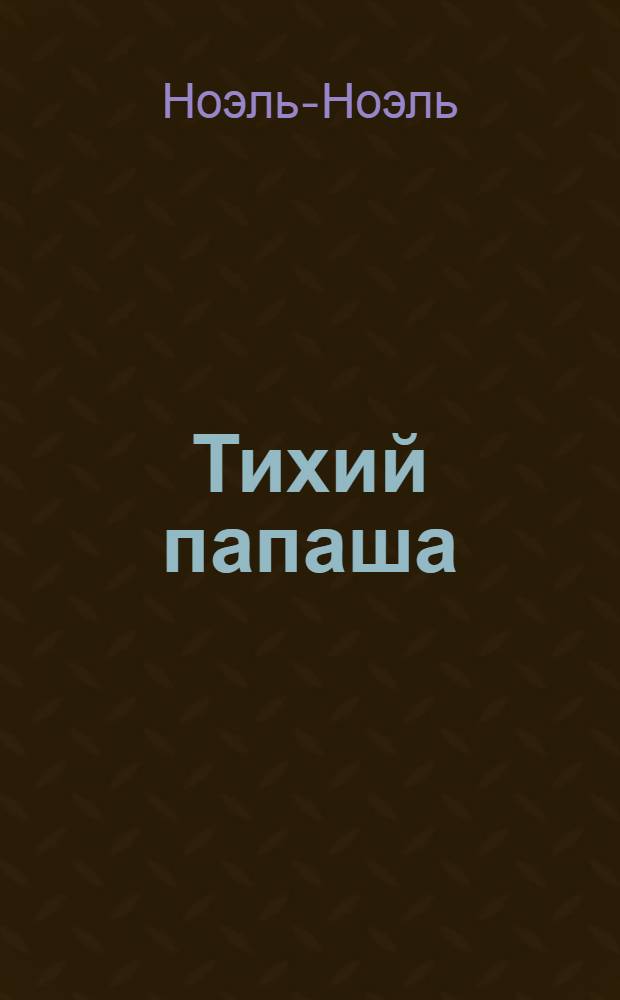 Ноэль-Ноэль

Тихий папаша